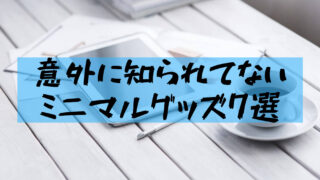 意外に知られてない
ミニマルグッズ7選